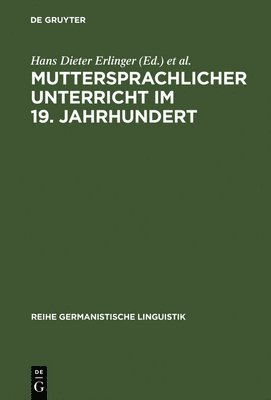 DE GRUYTER

Hans Dieter Erlinger (Ed.) et al.

MUTTERSPRACHLICHER UNTERRICHT IM 19. JAHRHUNDERT

REIHE GERMANISTISCHE LINGUISTIK

DE
G